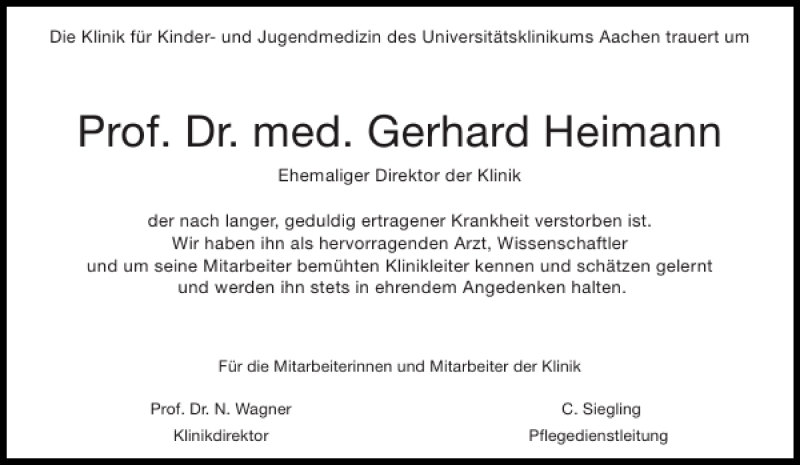 Die Klinik für Kinder- und Jugendmedizin des Universitätsklinikums Aachen trauert um

Prof. Dr. med. Gerhard Heimann

Ehemaliger Direktor der Klinik

der nach langer, geduldig ertragener Krankheit verstorben ist.
Wir haben ihn als hervorragenden Arzt, Wissenschaftler
und um seine Mitarbeiter bemühten Klinikleiter kennen und schätzen gelernt
und werden ihn stets in ehrendem Angedenken halten.

Für die Mitarbeiterinnen und Mitarbeiter der Klinik

Prof. Dr. N. Wagner
Klinikdirektor

C. Siegling
Pflegedienstleitung